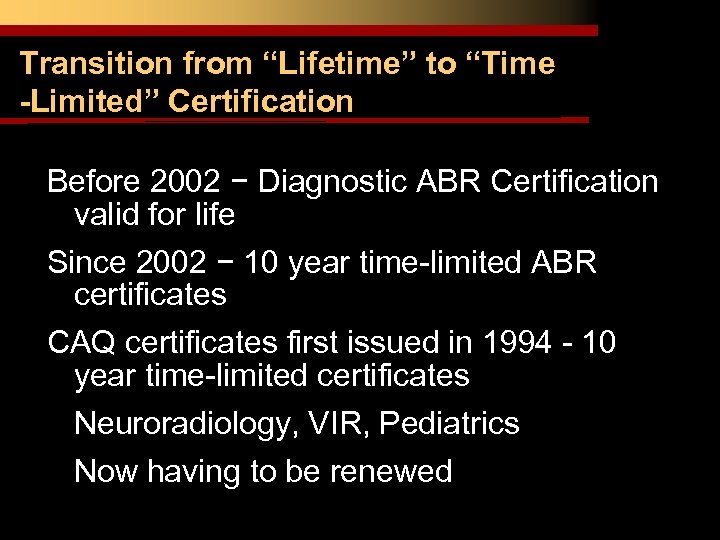 Transition from “Lifetime” to “Time -Limited” Certification

Before 2002 − Diagnostic ABR Certification valid for life

Since 2002 − 10 year time-limited ABR certificates

CAQ certificates first issued in 1994 - 10 year time-limited certificates

Neuroradiology, VIR, Pediatrics

Now having to be renewed